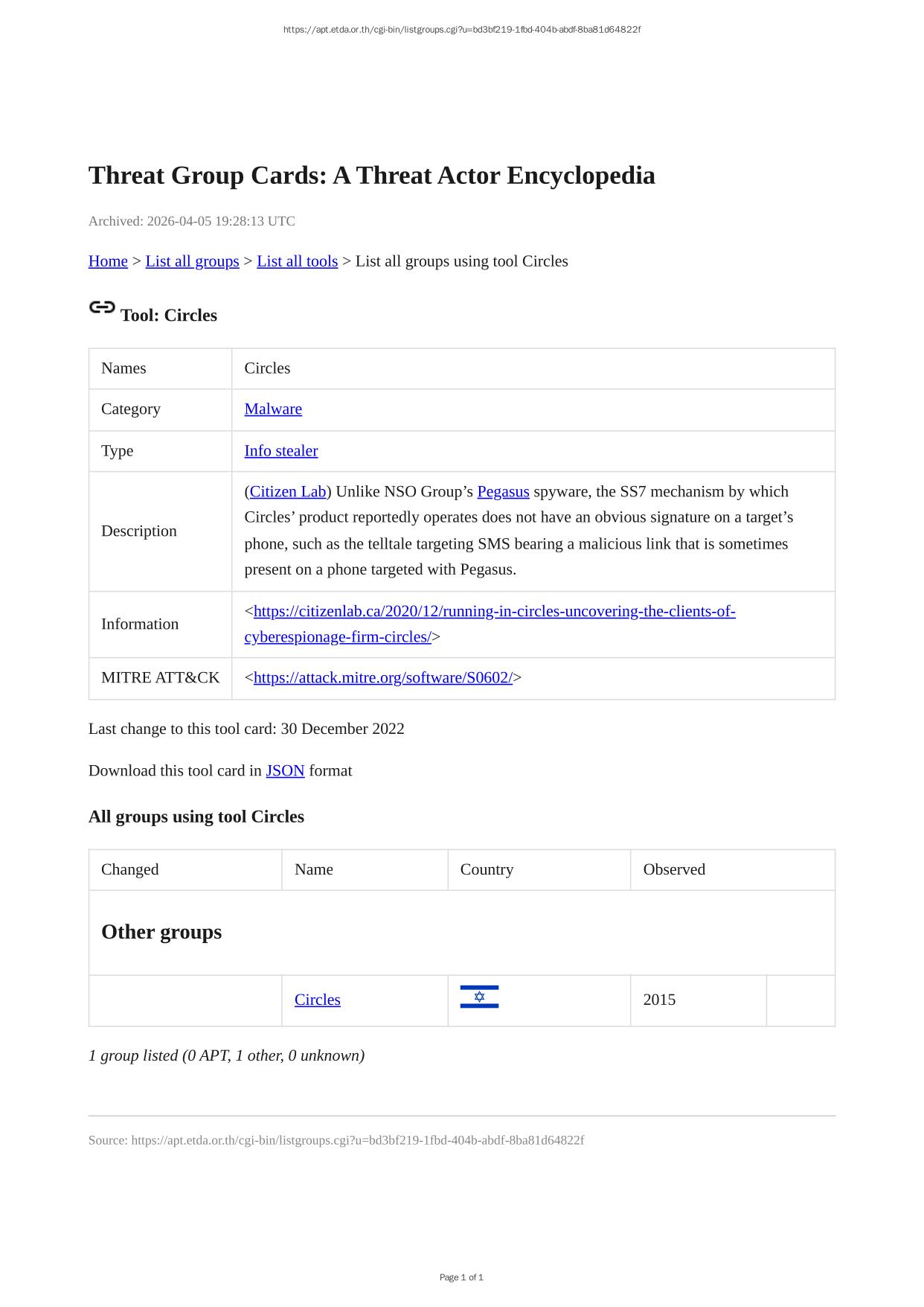 https://apt.etda.or.th/cgi-bin/listgroups.cgi?u=bd3bf219-1fbd-404b-abdf-8ba81d64822f

Threat Group Cards: A Threat Actor Encyclopedia

Archived: 2026-04-05 19:28:13 UTC

Home > List all groups > List all tools > List all groups using tool Circles

Tool: Circles

| Names | Circles |
|---|---|
| Category | Malware |
| Type | Info stealer |
| Description | (Citizen Lab) Unlike NSO Group’s Pegasus spyware, the SS7 mechanism by which Circles’ product reportedly operates does not have an obvious signature on a target’s phone, such as the telltale targeting SMS bearing a malicious link that is sometimes present on a phone targeted with Pegasus. |
| Information | <https://citizenlab.ca/2020/12/running-in-circles-uncovering-the-clients-of-cyberespionage-firm-circles/> |
| MITRE ATT&CK | <https://attack.mitre.org/software/S0602/> |

Last change to this tool card: 30 December 2022

Download this tool card in JSON format

All groups using tool Circles

| Changed | Name | Country | Observed | |
|---|---|---|---|---|
| Other groups | | | | |
| | Circles | | 2015 | |

1 group listed (0 APT, 1 other, 0 unknown)

Source: https://apt.etda.or.th/cgi-bin/listgroups.cgi?u=bd3bf219-1fbd-404b-abdf-8ba81d64822f

Page 1 of 1